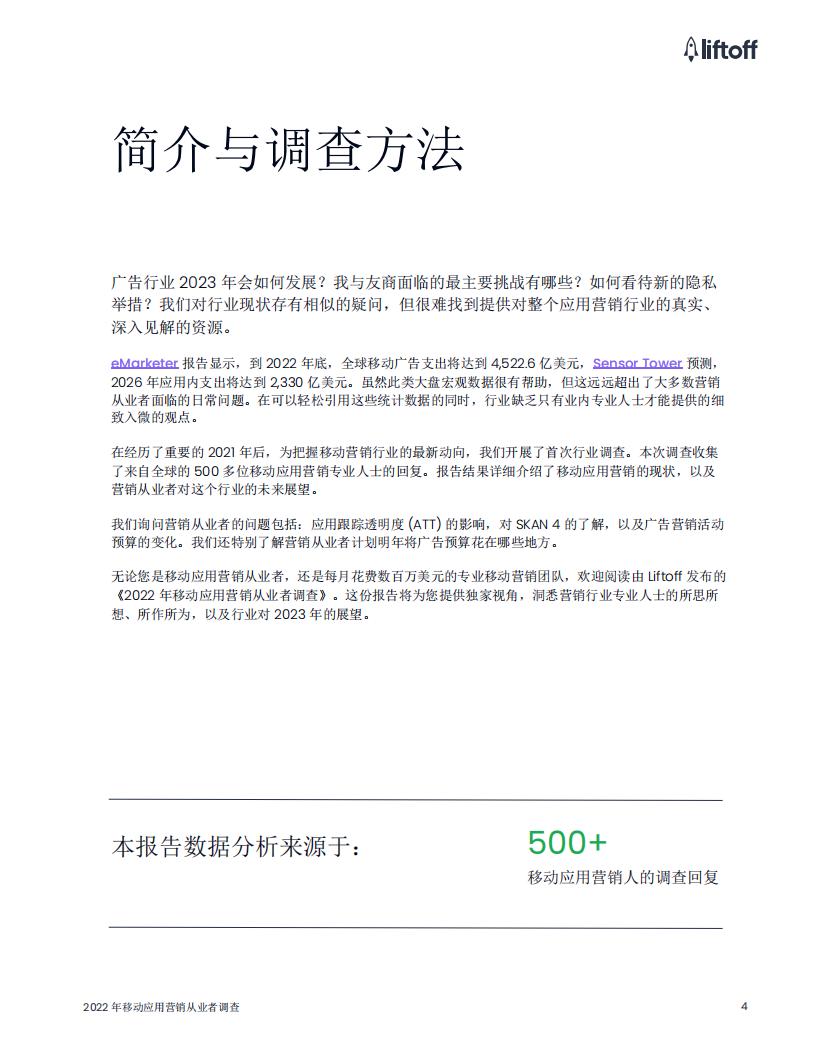 liftoff

简介与调查方法

广告行业 2023 年会如何发展？我与友商面临的最主要挑战有哪些？如何看待新的隐私举措？我们对行业现状存有相似的疑问，但很难找到提供对整个应用营销行业的真实、深入见解的资源。

eMarketer 报告显示，到 2022 年底，全球移动广告支出将达到 4,522.6 亿美元，Sensor Tower 预测，2026 年应用内支出将达到 2,330 亿美元。虽然此类大盘宏观数据很有帮助，但这远远超出了大多数营销从业者面临的日常问题。在可以轻松引用这些统计数据的同时，行业缺乏只有业内专业人士才能提供的细致入微的观点。

在经历了重要的 2021 年后，为把握移动营销行业的最新动向，我们开展了首次行业调查。本次调查收集了来自全球的 500 多位移动应用营销专业人士的回复。报告结果详细介绍了移动应用营销的现状，以及营销从业者对这个行业的未来展望。

我们询问营销从业者的问题包括：应用跟踪透明度 (ATT) 的影响，对 SKAN 4 的了解，以及广告营销活动预算的变化。我们还特别了解营销从业者计划明年将广告预算花在哪些地方。

无论您是移动应用营销从业者，还是每月花费数百万美元的专业移动营销团队，欢迎阅读由 Liftoff 发布的《2022 年移动应用营销从业者调查》。这份报告将为您提供独家视角，洞悉营销行业专业人士的所思所想、所作所为，以及行业对 2023 年的展望。

本报告数据分析来源于：

500+
移动应用营销人的调查回复

2022 年移动应用营销从业者调查

4